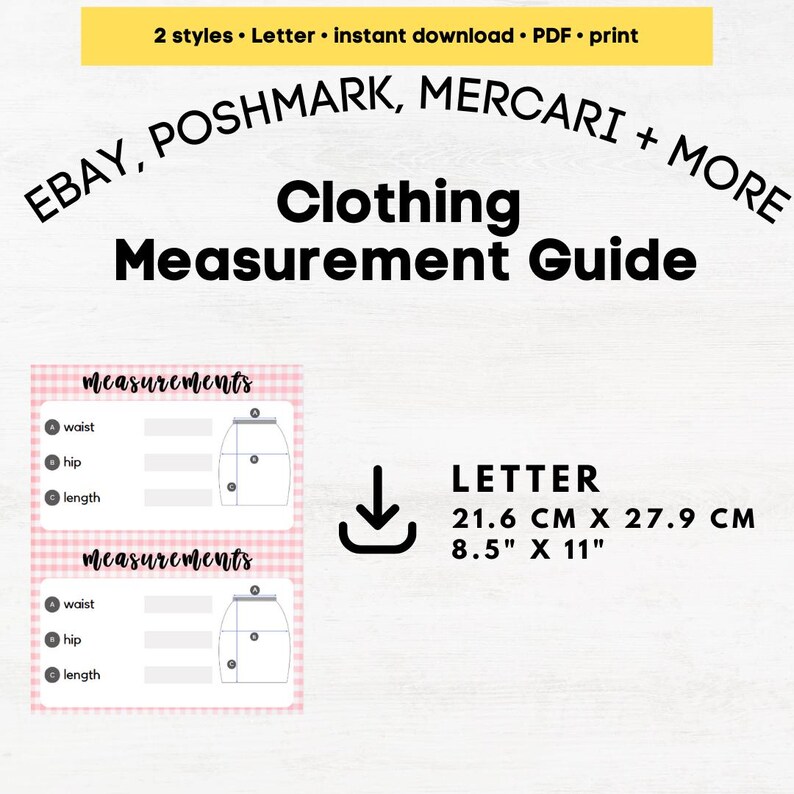 2 styles • Letter • instant download • PDF • print

EBAY, POSHMARK, MERCARI + MORE

Clothing
Measurement Guide

measurements

A waist
B hip
C length

A
B
C

measurements

A waist
B hip
C length

A
B
C

LETTER
21.6 CM X 27.9 CM
8.5" X 11"